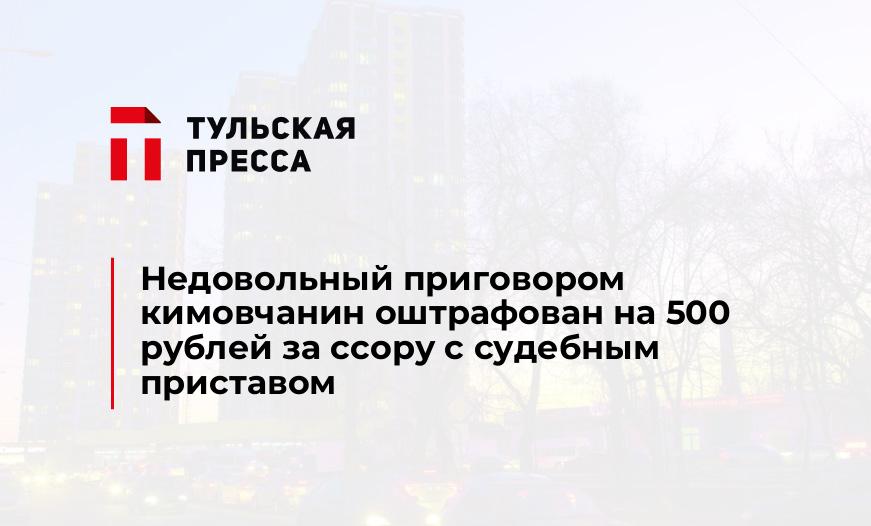 ТУЛЬСКАЯ ПРЕССА

Недовольный приговором кимовчанин оштрафован на 500 рублей за ссору с судебным приставом